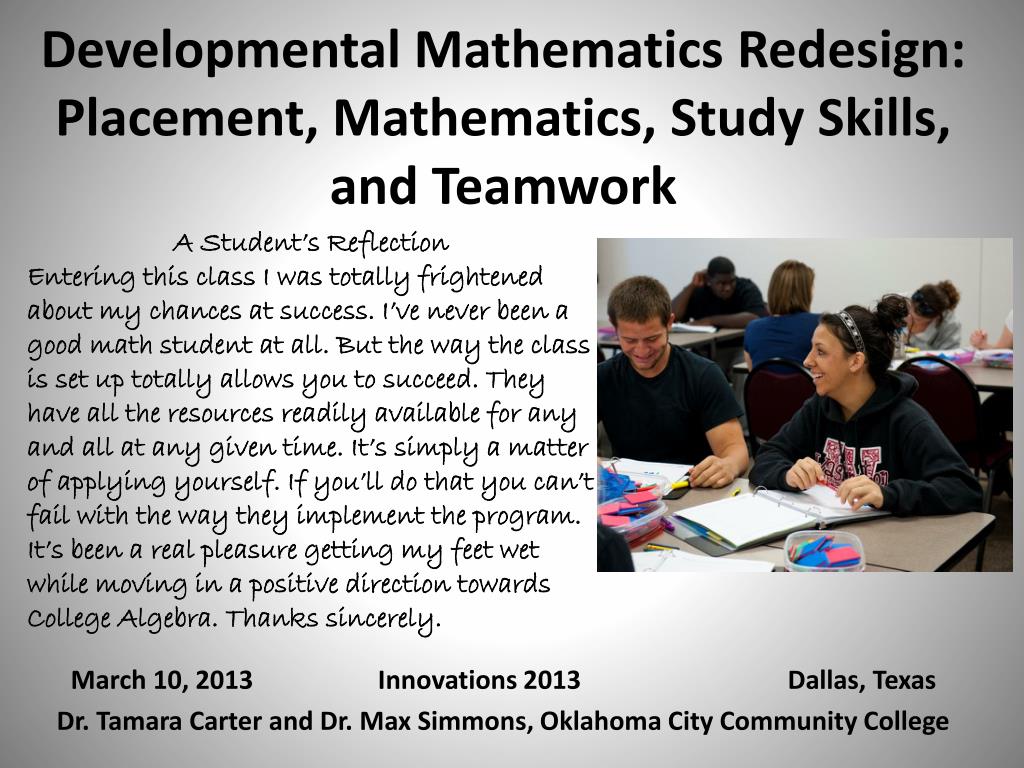 Developmental Mathematics Redesign: Placement, Mathematics, Study Skills, and Teamwork

A Student's Reflection

Entering this class I was totally frightened about my chances at success. I've never been a good math student at all. But the way the class is set up totally allows you to succeed. They have all the resources readily available for any and all at any given time. It's simply a matter of applying yourself. If you'll do that you can't fail with the way they implement the program. It's been a real pleasure getting my feet wet while moving in a positive direction towards College Algebra. Thanks sincerely.

March 10, 2013 Innovations 2013 Dallas, Texas

Dr. Tamara Carter and Dr. Max Simmons, Oklahoma City Community College